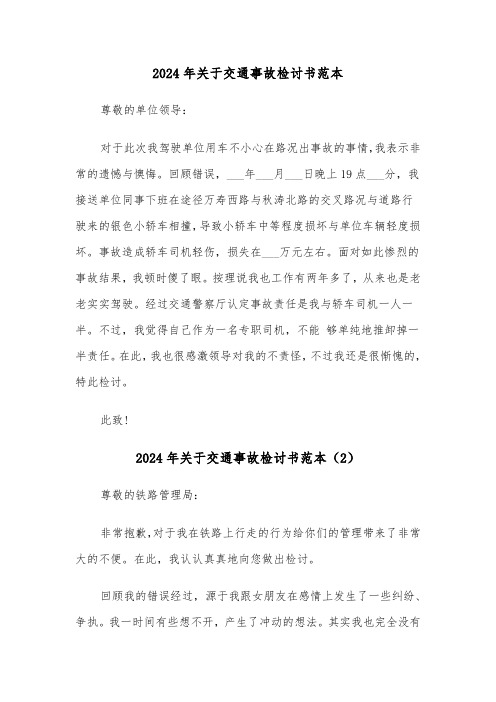 2024年关于交通事故检讨书范本

尊敬的单位领导：

对于此次我驾驶单位用车不小心在路况出事故的事情，我表示非常的遗憾与懊悔。回顾错误，___年___月___日晚上19点___分，我接送单位同事下班在途径万寿西路与秋涛北路的交叉路况与道路行驶来的银色小轿车相撞，导致小轿车中等程度损坏与单位车辆轻度损坏。事故造成轿车司机轻伤，损失在___万元左右。面对如此惨烈的事故结果，我顿时傻了眼。按理说我也工作有两年多了，从来也是老老实实驾驶。经过交通警察厅认定事故责任是我与轿车司机一人一半。不过，我觉得自己作为一名专职司机，不能 够单纯地推卸掉一半责任。在此，我也很感激领导对我的不责怪，不过我还是很惭愧的，特此检讨。

此致！

2024年关于交通事故检讨书范本（2）

尊敬的铁路管理局：

非常抱歉，对于我在铁路上行走的行为给你们的管理带来了非常大的不便。在此，我认认真真地向您做出检讨。

回顾我的错误经过，源于我跟女朋友在感情上发生了一些纠纷、争执。我一时间有些想不开，产生了冲动的想法。其实我也完全没有